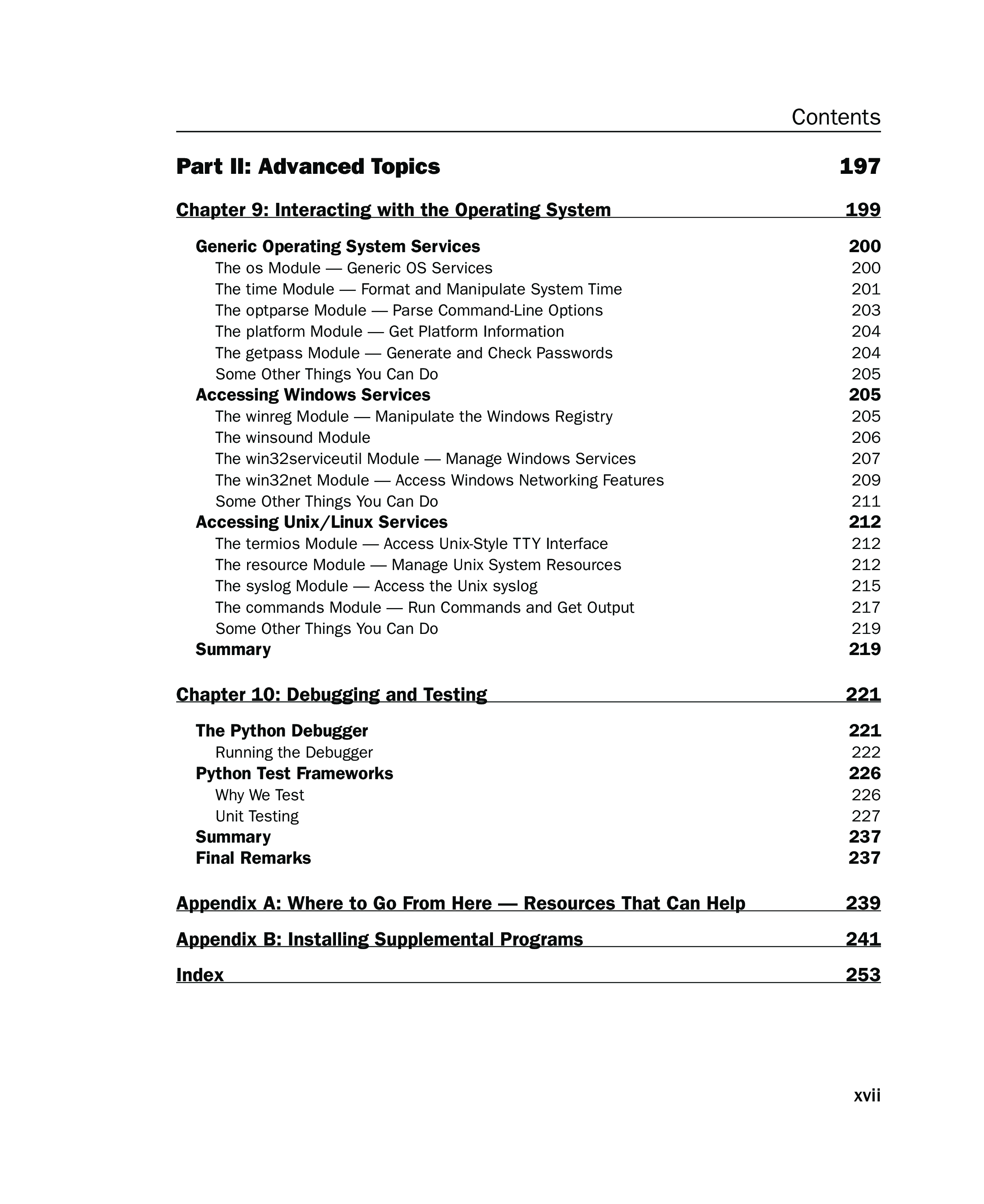 Contents

Part II: Advanced Topics 197

Chapter 9: Interacting with the Operating System 199

Generic Operating System Services 200
The os Module — Generic OS Services 200
The time Module — Format and Manipulate System Time 201
The optparse Module — Parse Command-Line Options 203
The platform Module — Get Platform Information 204
The getpass Module — Generate and Check Passwords 204
Some Other Things You Can Do 205
Accessing Windows Services 205
The winreg Module — Manipulate the Windows Registry 205
The winsound Module 206
The win32serviceutil Module — Manage Windows Services 207
The win32net Module — Access Windows Networking Features 209
Some Other Things You Can Do 211
Accessing Unix/Linux Services 212
The termios Module — Access Unix-Style TTY Interface 212
The resource Module — Manage Unix System Resources 212
The syslog Module — Access the Unix syslog 215
The commands Module — Run Commands and Get Output 217
Some Other Things You Can Do 219
Summary 219

Chapter 10: Debugging and Testing 221

The Python Debugger 221
Running the Debugger 222
Python Test Frameworks 226
Why We Test 226
Unit Testing 227
Summary 237
Final Remarks 237

Appendix A: Where to Go From Here — Resources That Can Help 239

Appendix B: Installing Supplemental Programs 241

Index 253

xvii